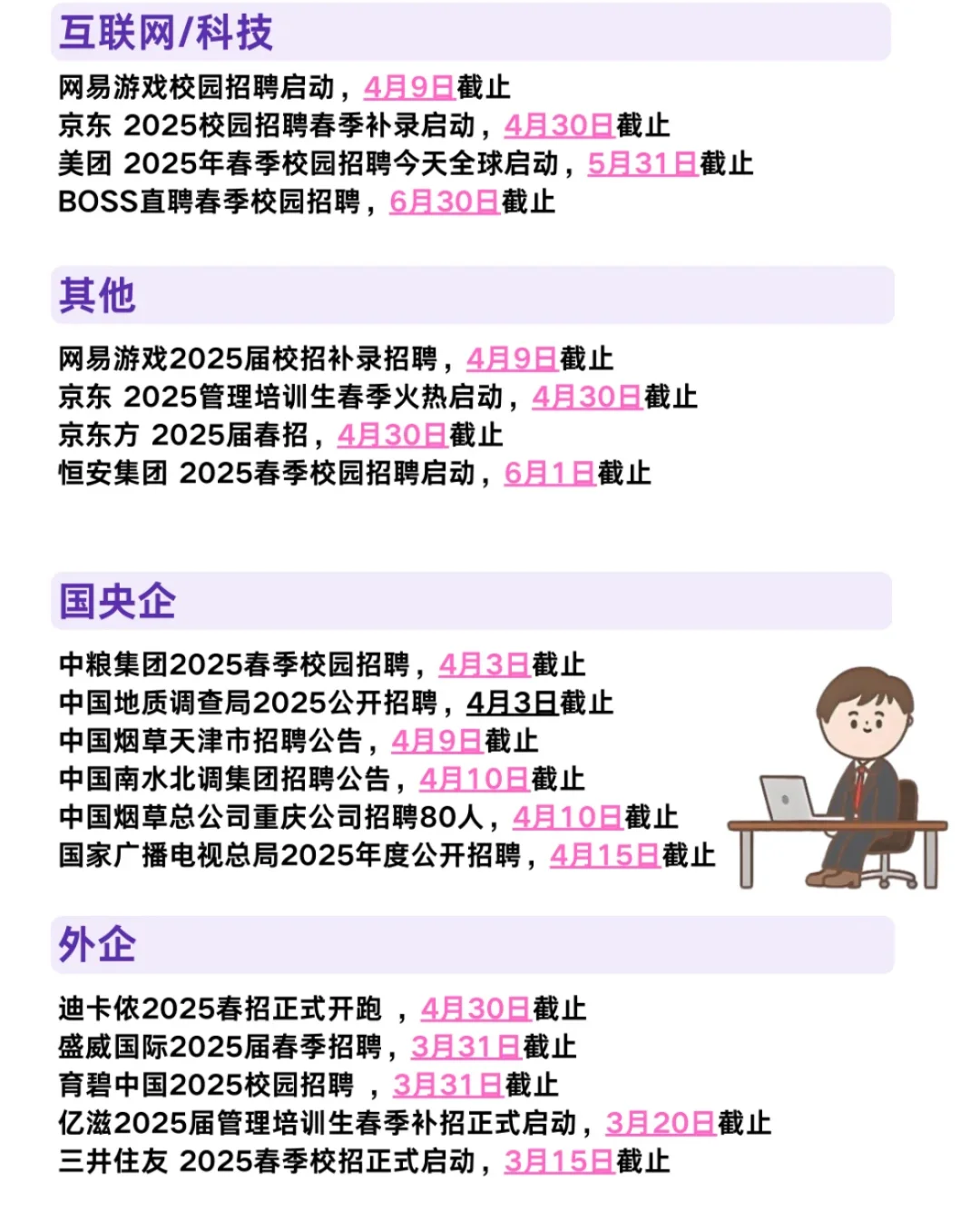 互联网/科技

网易游戏校园招聘启动，4月9日截止
京东 2025校园招聘春季补录启动，4月30日截止
美团 2025年春季校园招聘今天全球启动，5月31日截止
BOSS直聘春季校园招聘，6月30日截止

其他

网易游戏2025届校招补录招聘，4月9日截止
京东 2025管理培训生春季火热启动，4月30日截止
京东方 2025届春招，4月30日截止
恒安集团 2025春季校园招聘启动，6月1日截止

国央企

中粮集团2025春季校园招聘，4月3日截止
中国地质调查局2025公开招聘，4月3日截止
中国烟草天津市招聘公告，4月9日截止
中国南水北调集团招聘公告，4月10日截止
中国烟草总公司重庆公司招聘80人，4月10日截止
国家广播电视总局2025年度公开招聘，4月15日截止

外企

迪卡侬2025春招正式开跑 ，4月30日截止
盛威国际2025届春季招聘，3月31日截止
育碧中国2025校园招聘 ，3月31日截止
亿滋2025届管理培训生春季补招正式启动，3月20日截止
三井住友 2025春季校招正式启动，3月15日截止